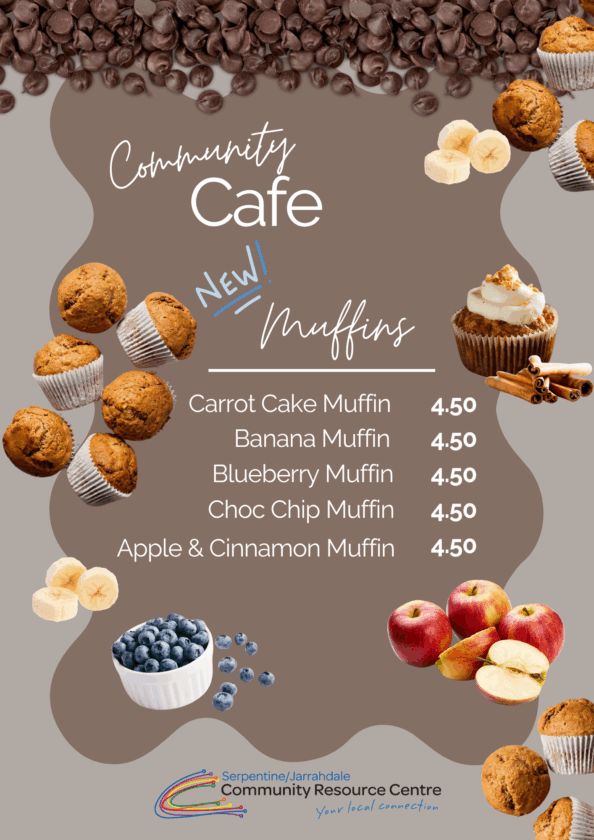 Community
Cafe

NEW!
Muffins

Carrot Cake Muffin 4.50
Banana Muffin 4.50
Blueberry Muffin 4.50
Choc Chip Muffin 4.50
Apple & Cinnamon Muffin 4.50

Serpentine/Jarrahdale
Community Resource Centre
Your local connection